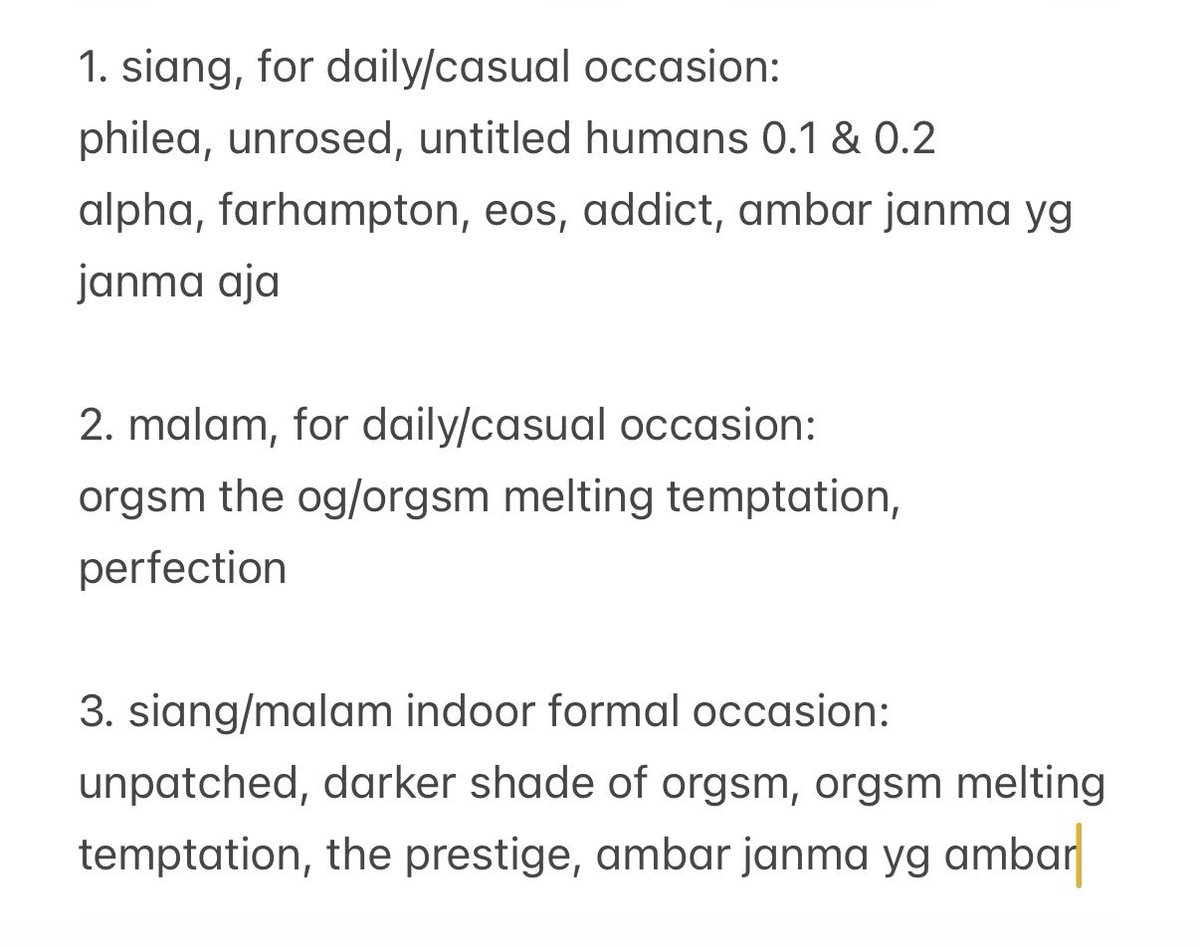 1. siang, for daily/casual occasion:
philea, unrosed, untitled humans 0.1 & 0.2
alpha, farhampton, eos, addict, ambar janma yg janma aja

2. malam, for daily/casual occasion:
orgsm the og/orgsm melting temptation, perfection

3. siang/malam indoor formal occasion:
unpatched, darker shade of orgsm, orgsm melting temptation, the prestige, ambar janma yg ambar